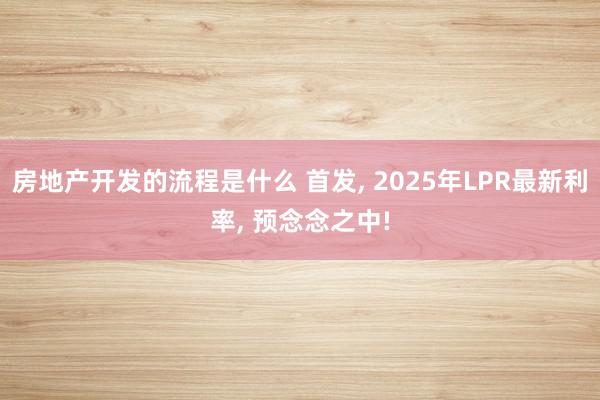 房地产开发的流程是什么 首发, 2025年LPR最新利率, 预念念之中!